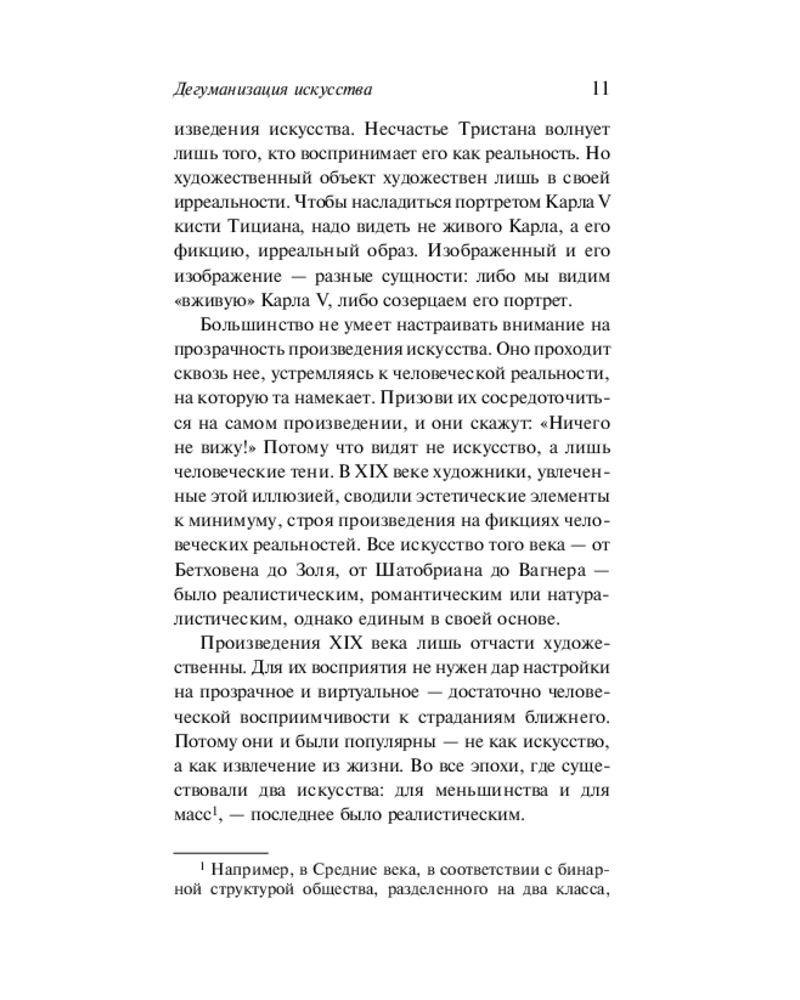 Дегуманизация искусства 11

изведения искусства. Несчастье Тристана волнует лишь того, кто воспринимает его как реальность. Но художественный объект художествен лишь в своей ирреальности. Чтобы насладиться портретом Карла V кисти Тициана, надо видеть не живого Карла, а его фикцию, ирреальный образ. Изображенный и его изображение — разные сущности: либо мы видим «вживую» Карла V, либо созерцаем его портрет.

Большинство не умеет настраивать внимание на прозрачность произведения искусства. Оно проходит сквозь нее, устремляясь к человеческой реальности, на которую та намекает. Призови их сосредоточиться на самом произведении, и они скажут: «Ничего не вижу!» Потому что видят не искусство, а лишь человеческие тени. В XIX веке художники, увлеченные этой иллюзией, сводили эстетические элементы к минимуму, строя произведения на фикциях человеческих реальностей. Все искусство того века — от Бетховена до Золя, от Шатобриана до Вагнера — было реалистическим, романтическим или натуралистическим, однако единым в своей основе.

Произведения XIX века лишь отчасти художественны. Для их восприятия не нужен дар настройки на прозрачное и виртуальное — достаточно человеческой восприимчивости к страданиям ближнего. Потому они и были популярны — не как искусство, а как извлечение из жизни. Во все эпохи, где существовали два искусства: для меньшинства и для масс$^1$, — последнее было реалистическим.

$^1$ Например, в Средние века, в соответствии с бинарной структурой общества, разделенного на два класса,